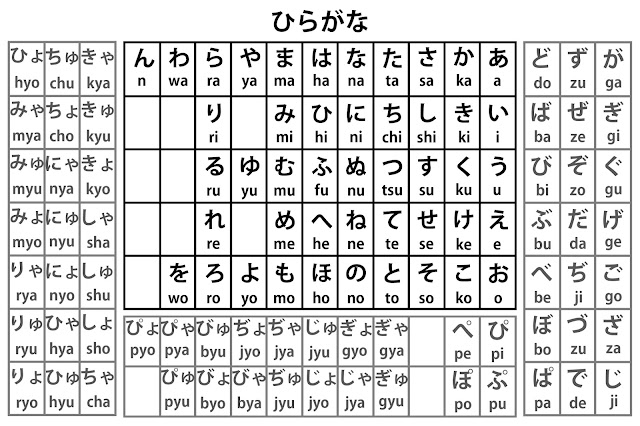 ひらがな

| ひょ hyo | ちゅ chu | きゃ kya |
|---|---|---|
| みゃ mya | ちょ cho | きゅ kyu |
| みゅ myu | にゃ nya | きょ kyo |
| みょ myo | にゅ nyu | しゃ sha |
| りゃ rya | にょ nyo | しゅ shu |
| りゅ ryu | ひゃ hya | しょ sho |
| りょ ryo | ひゅ hyu | ちゃ cha |

| ん n | わ wa | ら ra | や ya | ま ma | は ha | な na | た ta | さ sa | か ka | あ a |
|---|---|---|---|---|---|---|---|---|---|---|
| | | り ri | | み mi | ひ hi | に ni | ち chi | し shi | き ki | い i |
| | | る ru | ゆ yu | む mu | ふ fu | ぬ nu | つ tsu | す su | く ku | う u |
| | | れ re | | め me | へ he | ね ne | て te | せ se | け ke | え e |
| | を wo | ろ ro | よ yo | も mo | ほ ho | の no | と to | そ so | こ ko | お o |

| ぴょ pyo | ぴゃ pya | びゅ byu | ぢょ jyo | ぢゃ jya | じゅ jyu | ぎょ gyo | ぎゃ gya | | ぺ pe | ぴ pi |
|---|---|---|---|---|---|---|---|---|---|---|
| | ぴゅ pyu | びょ byo | びゃ bya | ぢゅ jyu | じょ jyo | じゃ jya | ぎゅ gyu | | ぽ po | ぷ pu |

| ど do | ず zu | が ga |
|---|---|---|
| ば ba | ぜ ze | ぎ gi |
| び bi | ぞ zo | ぐ gu |
| ぶ bu | だ da | げ ge |
| べ be | ぢ ji | ご go |
| ぼ bo | づ zu | ざ za |
| ぱ pa | で de | じ ji |